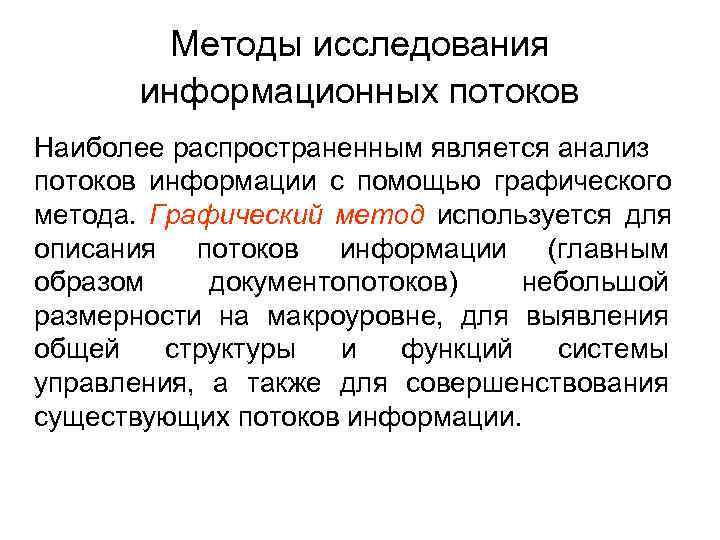 Методы исследования информационных потоков

Наиболее распространенным является анализ потоков информации с помощью графического метода. Графический метод используется для описания потоков информации (главным образом документопотоков) небольшой размерности на макроуровне, для выявления общей структуры и функций системы управления, а также для совершенствования существующих потоков информации.